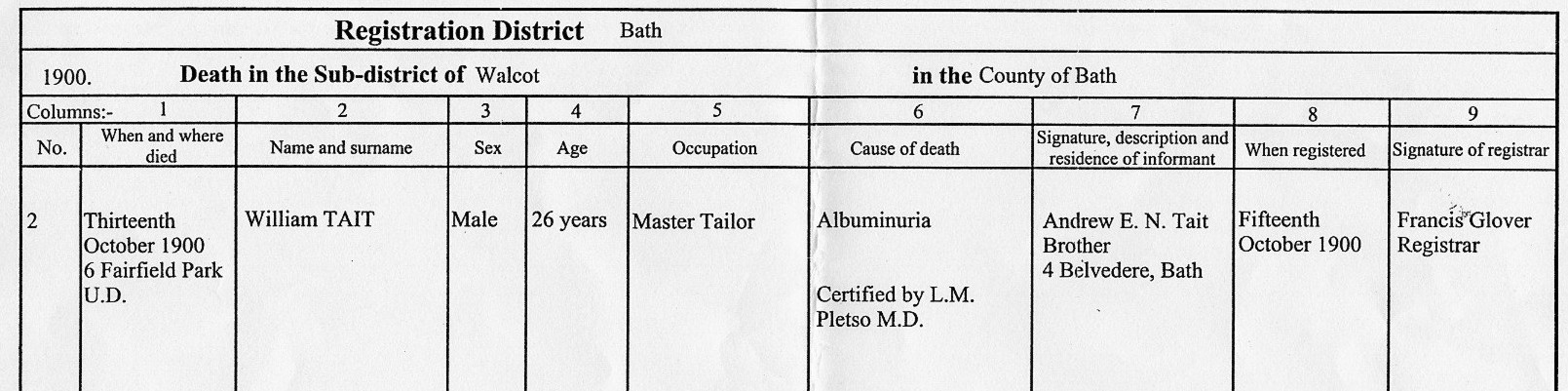 Registration District Bath

1900. Death in the Sub-district of Walcot in the County of Bath

| Columns:- 1 | | 2 | 3 | 4 | 5 | 6 | 7 | 8 | 9 |
|---|---|---|---|---|---|---|---|---|---|
| No. | When and where died | Name and surname | Sex | Age | Occupation | Cause of death | Signature, description and residence of informant | When registered | Signature of registrar |
| 2 | Thirteenth October 1900 6 Fairfield Park U.D. | William TAIT | Male | 26 years | Master Tailor | Albuminuria Certified by L.M. Pletso M.D. | Andrew E. N. Tait Brother 4 Belvedere, Bath | Fifteenth October 1900 | Francis Glover Registrar |